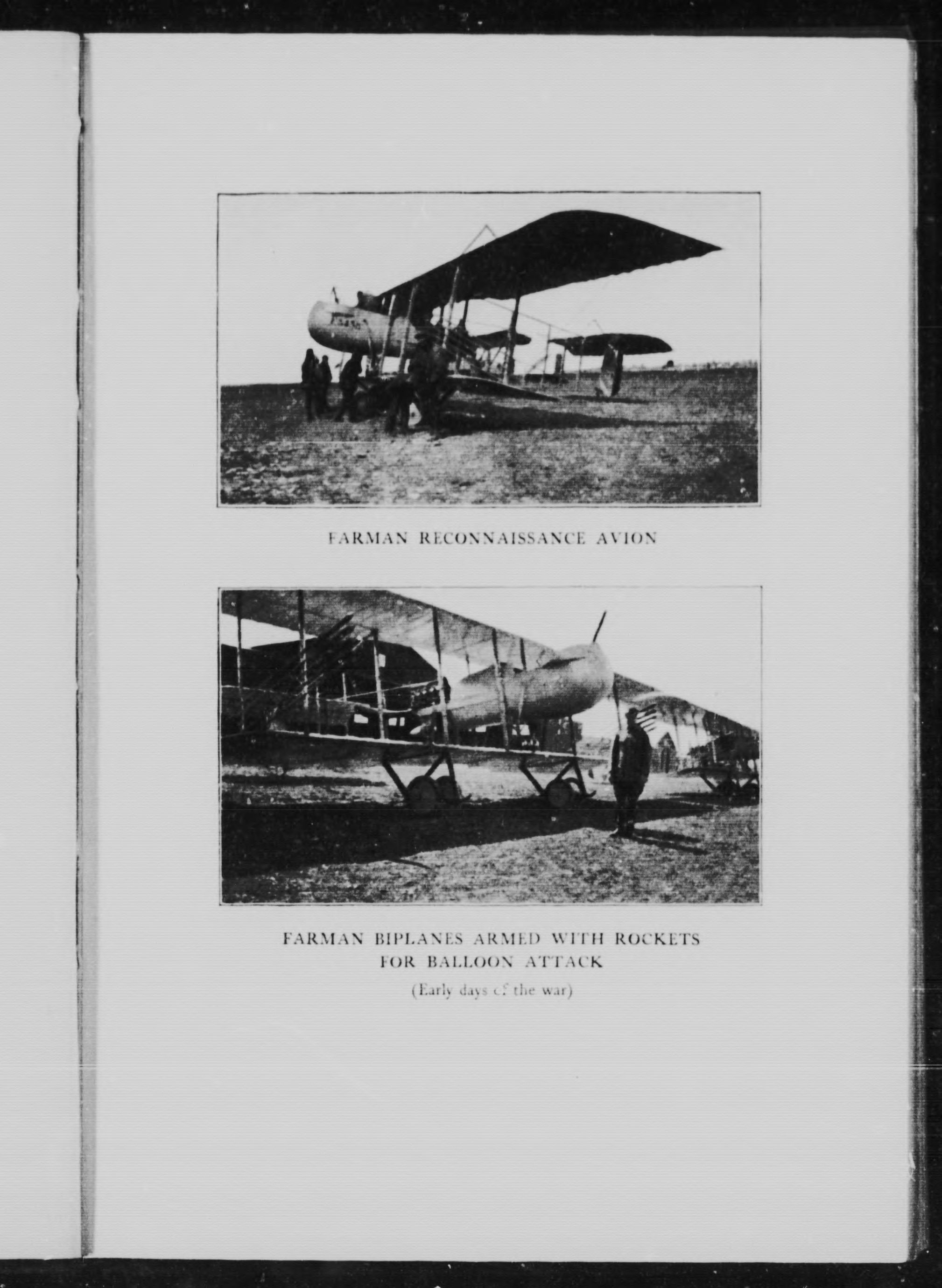 FARMAN RECONNAISSANCE AVION

FARMAN BIPLANES ARMED WITH ROCKETS FOR BALLOON ATTACK

(Early days of the war)